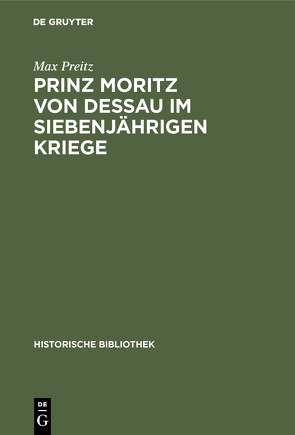 DE GRUYTER

Max Preitz

PRINZ MORITZ VON DESSAU IM SIEBENJÄHRIGEN KRIEGE

HISTORISCHE BIBLIOTHEK

DE G